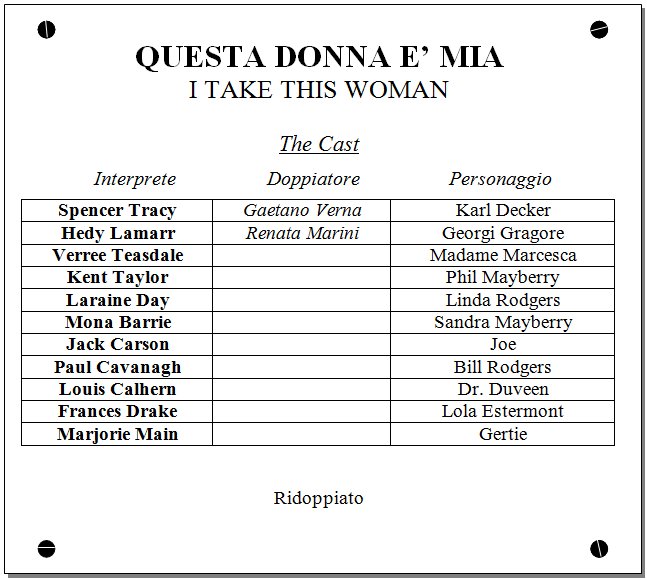 QUESTA DONNA E' MIA
I TAKE THIS WOMAN

The Cast

| Interprete | Doppiatore | Personaggio |
|---|---|---|
| Spencer Tracy | Gaetano Verna | Karl Decker |
| Hedy Lamarr | Renata Marini | Georgi Gragore |
| Verree Teasdale | | Madame Marcesca |
| Kent Taylor | | Phil Mayberry |
| Laraine Day | | Linda Rodgers |
| Mona Barrie | | Sandra Mayberry |
| Jack Carson | | Joe |
| Paul Cavanagh | | Bill Rodgers |
| Louis Calhern | | Dr. Duveen |
| Frances Drake | | Lola Estermont |
| Marjorie Main | | Gertie |

Ridoppiato